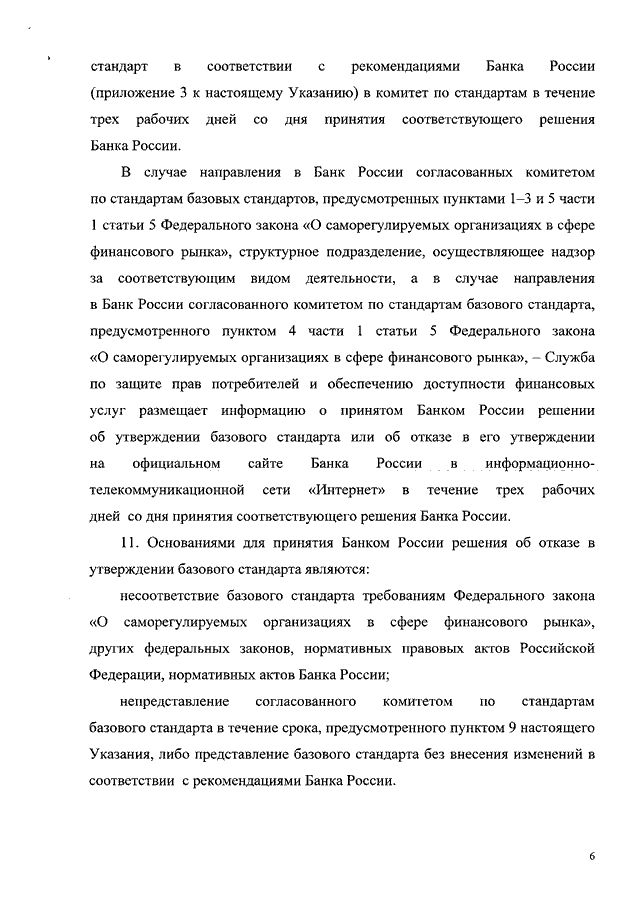 стандарт в соответствии с рекомендациями Банка России (приложение 3 к настоящему Указанию) в комитет по стандартам в течение трех рабочих дней со дня принятия соответствующего решения Банка России.

В случае направления в Банк России согласованных комитетом по стандартам базовых стандартов, предусмотренных пунктами 1–3 и 5 части 1 статьи 5 Федерального закона «О саморегулируемых организациях в сфере финансового рынка», структурное подразделение, осуществляющее надзор за соответствующим видом деятельности, а в случае направления в Банк России согласованного комитетом по стандартам базового стандарта, предусмотренного пунктом 4 части 1 статьи 5 Федерального закона «О саморегулируемых организациях в сфере финансового рынка», – Служба по защите прав потребителей и обеспечению доступности финансовых услуг размещает информацию о принятом Банком России решении об утверждении базового стандарта или об отказе в его утверждении на официальном сайте Банка России в информационно-телекоммуникационной сети «Интернет» в течение трех рабочих дней со дня принятия соответствующего решения Банка России.

11. Основаниями для принятия Банком России решения об отказе в утверждении базового стандарта являются:

несоответствие базового стандарта требованиям Федерального закона «О саморегулируемых организациях в сфере финансового рынка», других федеральных законов, нормативных правовых актов Российской Федерации, нормативных актов Банка России;

непредставление согласованного комитетом по стандартам базового стандарта в течение срока, предусмотренного пунктом 9 настоящего Указания, либо представление базового стандарта без внесения изменений в соответствии с рекомендациями Банка России.

6